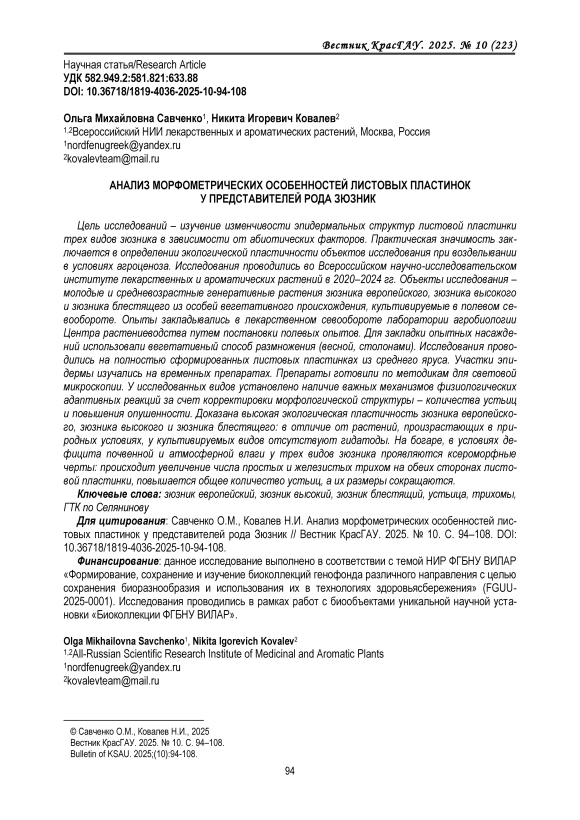 Вестник КрасГАУ. 2025. № 10 (223)

Научная статья/Research Article
УДК 582.949.2:581.821:633.88
DOI: 10.36718/1819-4036-2025-10-94-108

Ольга Михайловна Савченко$^1$, Никита Игоревич Ковалев$^2$
$^{1,2}$Всероссийский НИИ лекарственных и ароматических растений, Москва, Россия
$^1$nordfenugreek@yandex.ru
$^2$kovalevteam@mail.ru

АНАЛИЗ МОРФОМЕТРИЧЕСКИХ ОСОБЕННОСТЕЙ ЛИСТОВЫХ ПЛАСТИНОК У ПРЕДСТАВИТЕЛЕЙ РОДА ЗЮЗНИК

Цель исследований – изучение изменчивости эпидермальных структур листовой пластинки трех видов зюзника в зависимости от абиотических факторов. Практическая значимость заключается в определении экологической пластичности объектов исследования при возделывании в условиях агроценоза. Исследования проводились во Всероссийском научно-исследовательском институте лекарственных и ароматических растений в 2020–2024 гг. Объекты исследования – молодые и средневозрастные генеративные растения зюзника европейского, зюзника высокого и зюзника блестящего из особей вегетативного происхождения, культивируемые в полевом севообороте. Опыты закладывались в лекарственном севообороте лаборатории агробиологии Центра растениеводства путем постановки полевых опытов. Для закладки опытных насаждений использовали вегетативный способ размножения (весной, столонами). Исследования проводились на полностью сформированных листовых пластинках из среднего яруса. Участки эпидермы изучались на временных препаратах. Препараты готовили по методикам для световой микроскопии. У исследованных видов установлено наличие важных механизмов физиологических адаптивных реакций за счет корректировки морфологической структуры – количества устьиц и повышения опушенности. Доказана высокая экологическая пластичность зюзника европейского, зюзника высокого и зюзника блестящего: в отличие от растений, произрастающих в природных условиях, у культивируемых видов отсутствуют гидатоды. На богаре, в условиях дефицита почвенной и атмосферной влаги у трех видов зюзника проявляются ксероморфные черты: происходит увеличение числа простых и железистых трихом на обеих сторонах листовой пластинки, повышается общее количество устьиц, а их размеры сокращаются.

Ключевые слова: зюзник европейский, зюзник высокий, зюзник блестящий, устьица, трихомы, ГТК по Селянинову

Для цитирования: Савченко О.М., Ковалев Н.И. Анализ морфометрических особенностей листовых пластинок у представителей рода Зюзник // Вестник КрасГАУ. 2025. № 10. С. 94–108. DOI: 10.36718/1819-4036-2025-10-94-108.

Финансирование: данное исследование выполнено в соответствии с темой НИР ФГБНУ ВИЛАР «Формирование, сохранение и изучение биоколлекций генофонда различного направления с целью сохранения биоразнообразия и использования их в технологиях здоровьесбережения» (FGUU-2025-0001). Исследования проводились в рамках работ с биообъектами уникальной научной установки «Биоколлекции ФГБНУ ВИЛАР».

Olga Mikhailovna Savchenko$^1$, Nikita Igorevich Kovalev$^2$
$^{1,2}$All-Russian Scientific Research Institute of Medicinal and Aromatic Plants
$^1$nordfenugreek@yandex.ru
$^2$kovalevteam@mail.ru

© Савченко О.М., Ковалев Н.И., 2025
Вестник КрасГАУ. 2025. № 10. С. 94–108.
Bulletin of KSAU. 2025;(10):94-108.

94